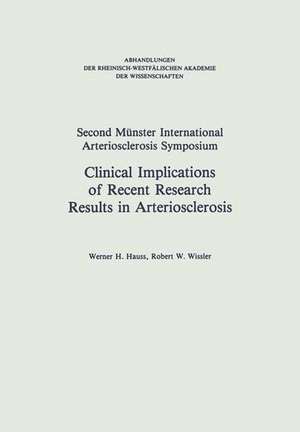 ABHANDLUNGEN
DER RHEINISCH-WESTFÄLISCHEN AKADEMIE
DER WISSENSCHAFTEN

Second Münster International Arteriosclerosis Symposium

Clinical Implications of Recent Research Results in Arteriosclerosis

Werner H. Hauss, Robert W. Wissler